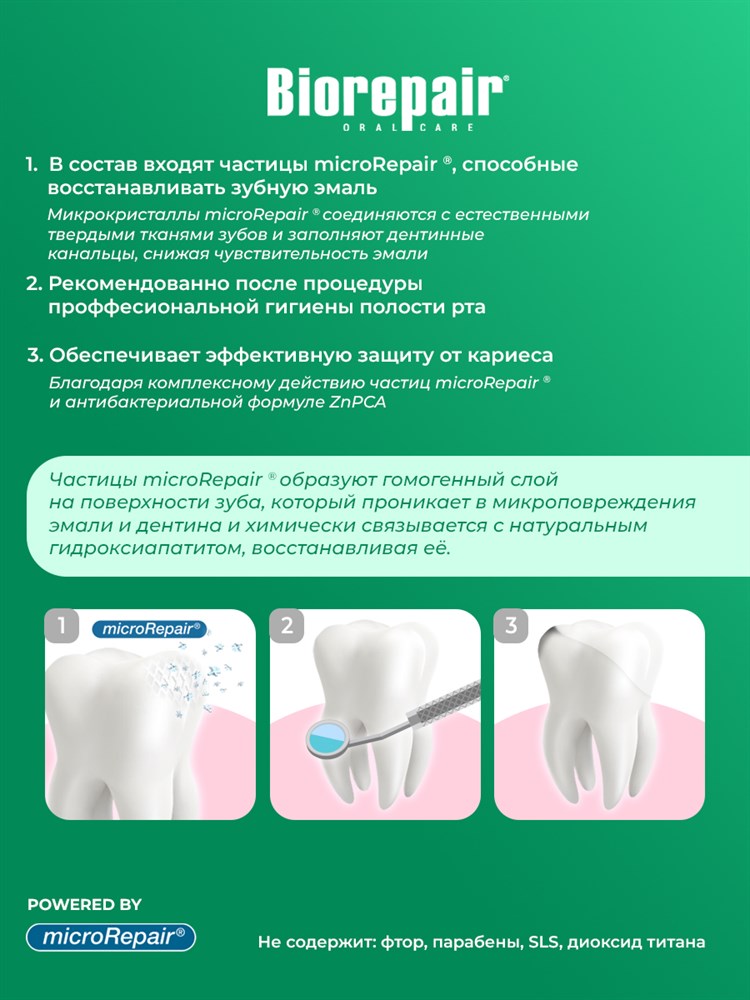 Biorepair®
ORAL CARE

1. В состав входят частицы microRepair ®, способные восстанавливать зубную эмаль
Микрокристаллы microRepair ® соединяются с естественными твердыми тканями зубов и заполняют дентинные канальцы, снижая чувствительность эмали

2. Рекомендованно после процедуры проффесиональной гигиены полости рта

3. Обеспечивает эффективную защиту от кариеса
Благодаря комплексному действию частиц microRepair ® и антибактериальной формуле ZnPCA

Частицы microRepair ® образуют гомогенный слой на поверхности зуба, который проникает в микроповреждения эмали и дентина и химически связывается с натуральным гидроксиапатитом, восстанавливая её.

1 microRepair®

2

3

POWERED BY
microRepair®

Не содержит: фтор, парабены, SLS, диоксид титана